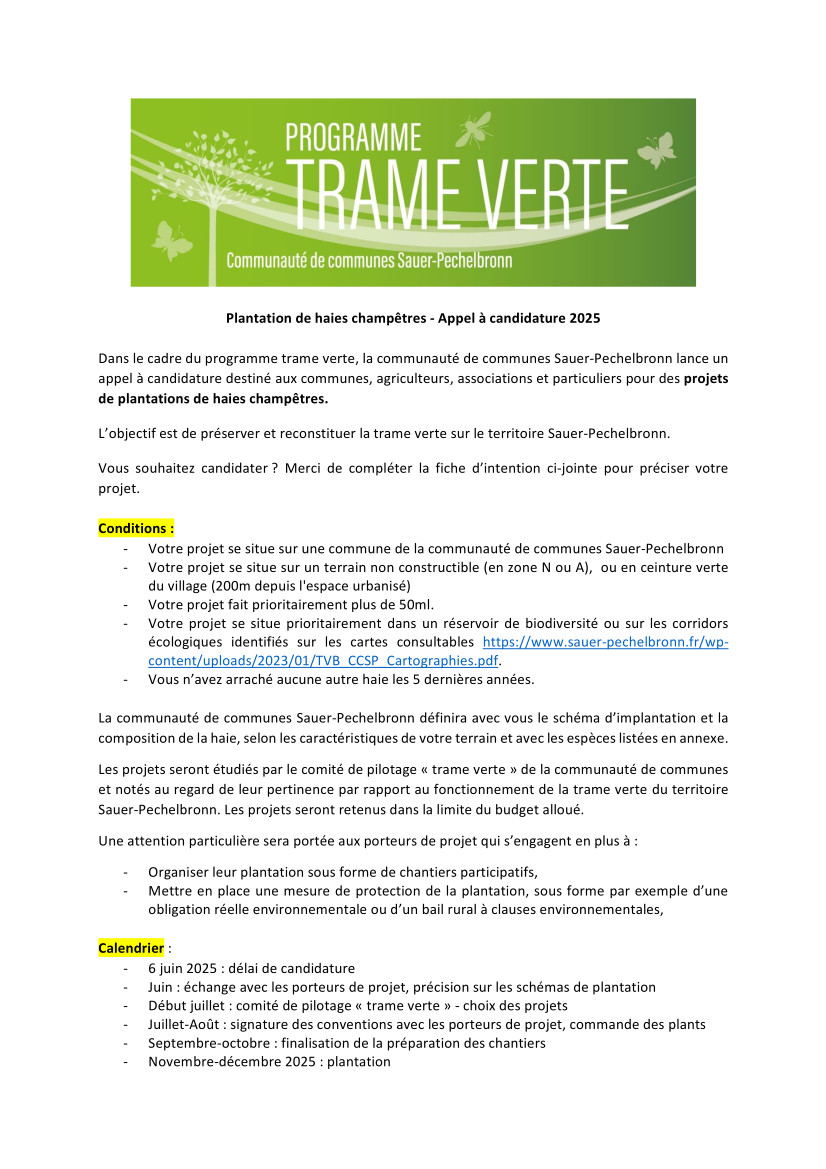 PROGRAMME
TRAME VERTE
Communauté de communes Sauer-Pechelbronn

Plantation de haies champêtres - Appel à candidature 2025

Dans le cadre du programme trame verte, la communauté de communes Sauer-Pechelbronn lance un appel à candidature destiné aux communes, agriculteurs, associations et particuliers pour des projets de plantations de haies champêtres.

L'objectif est de préserver et reconstituer la trame verte sur le territoire Sauer-Pechelbronn.

Vous souhaitez candidater ? Merci de compléter la fiche d'intention ci-jointe pour préciser votre projet.

Conditions :
- Votre projet se situe sur une commune de la communauté de communes Sauer-Pechelbronn
- Votre projet se situe sur un terrain non constructible (en zone N ou A), ou en ceinture verte du village (200m depuis l'espace urbanisé)
- Votre projet fait prioritairement plus de 50ml.
- Votre projet se situe prioritairement dans un réservoir de biodiversité ou sur les corridors écologiques identifiés sur les cartes consultables https://www.sauer-pechelbronn.fr/wp-content/uploads/2023/01/TVB_CCSP_Cartographies.pdf.
- Vous n'avez arraché aucune autre haie les 5 dernières années.

La communauté de communes Sauer-Pechelbronn définira avec vous le schéma d'implantation et la composition de la haie, selon les caractéristiques de votre terrain et avec les espèces listées en annexe.

Les projets seront étudiés par le comité de pilotage « trame verte » de la communauté de communes et notés au regard de leur pertinence par rapport au fonctionnement de la trame verte du territoire Sauer-Pechelbronn. Les projets seront retenus dans la limite du budget alloué.

Une attention particulière sera portée aux porteurs de projet qui s'engagent en plus à :

- Organiser leur plantation sous forme de chantiers participatifs,
- Mettre en place une mesure de protection de la plantation, sous forme par exemple d'une obligation réelle environnementale ou d'un bail rural à clauses environnementales,

Calendrier :
- 6 juin 2025 : délai de candidature
- Juin : échange avec les porteurs de projet, précision sur les schémas de plantation
- Début juillet : comité de pilotage « trame verte » - choix des projets
- Juillet-Août : signature des conventions avec les porteurs de projet, commande des plants
- Septembre-octobre : finalisation de la préparation des chantiers
- Novembre-décembre 2025 : plantation